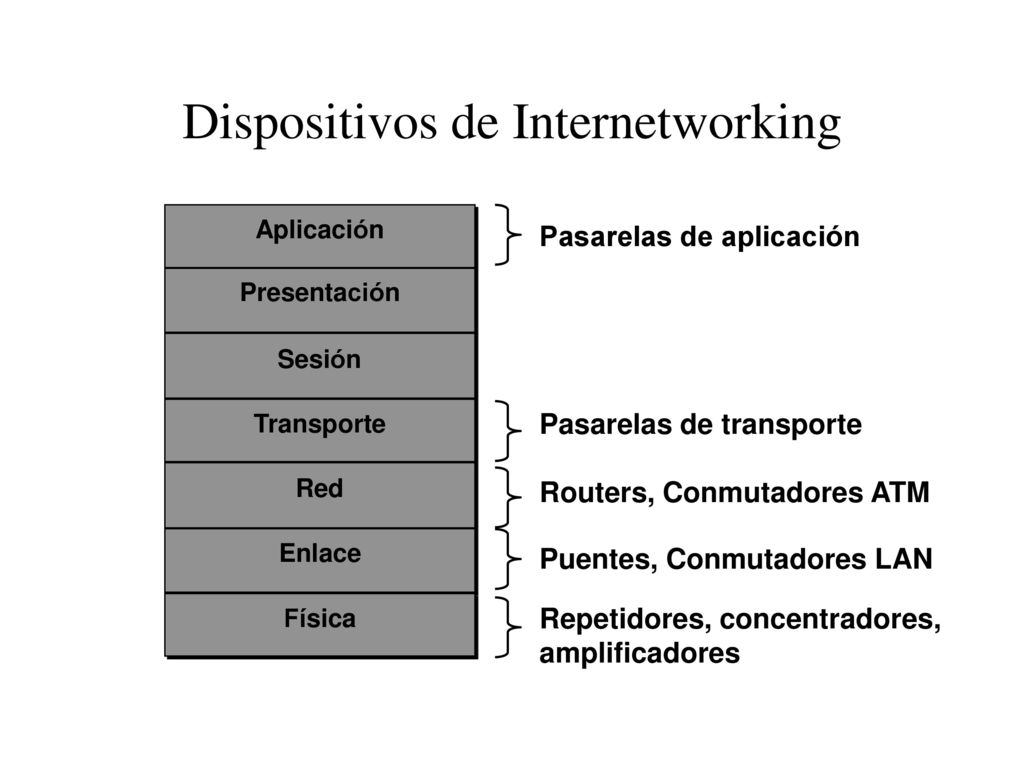 Dispositivos de Internetworking

Aplicación

Presentación

Sesión

Transporte

Red

Enlace

Física

Pasarelas de aplicación

Pasarelas de transporte

Routers, Conmutadores ATM

Puentes, Conmutadores LAN

Repetidores, concentradores, amplificadores